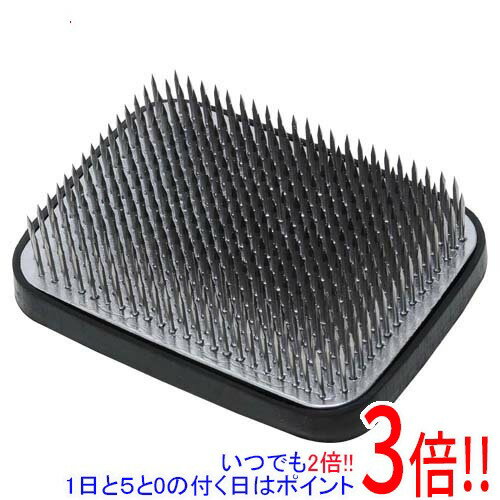 いつでも2倍!!
1日と5と0の付く日はポイント3倍!!